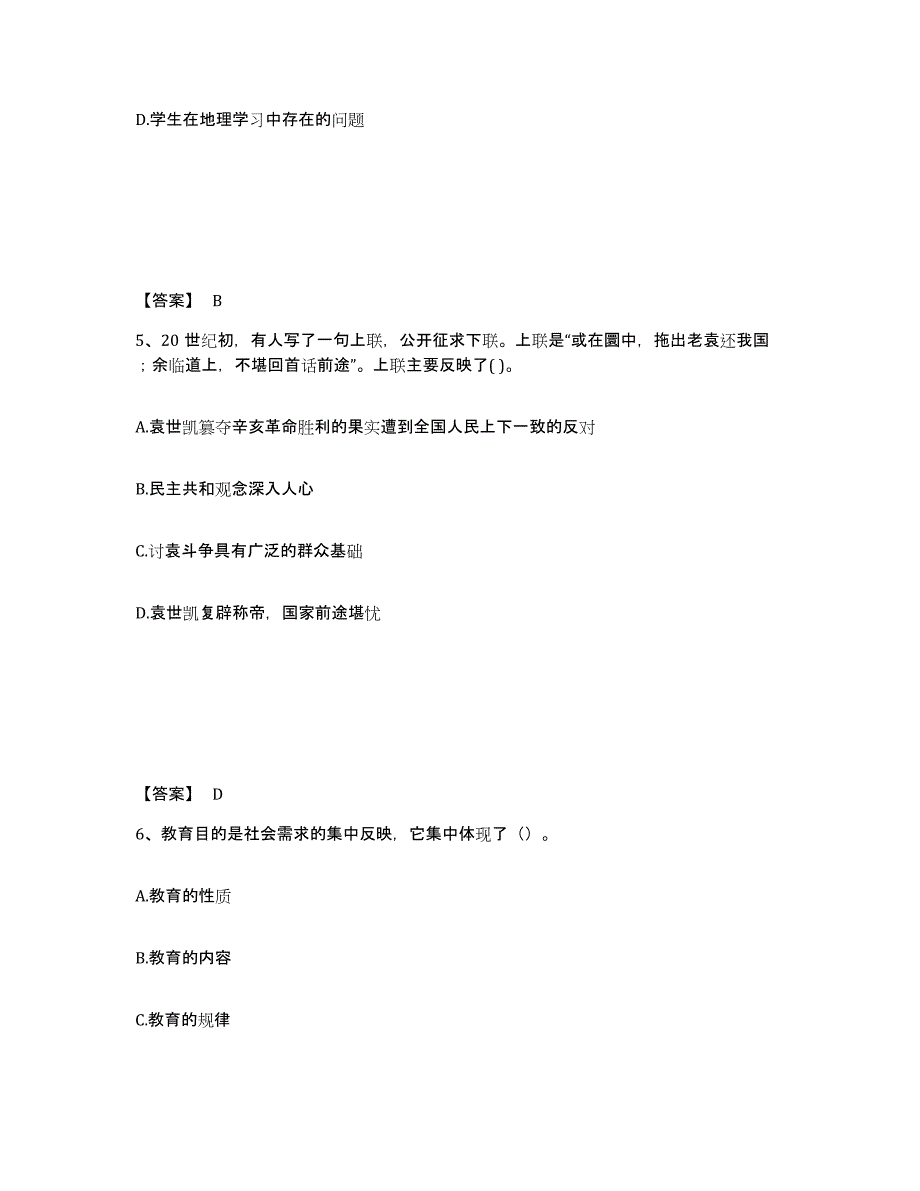 D.学生在地理学习中存在的问题

【答案】 B

5、20 世纪初，有人写了一句上联，公开征求下联。上联是“或在圜中，拖出老袁还我国；余临道上，不堪回首话前途”。上联主要反映了( )。

A.袁世凯篡夺辛亥革命胜利的果实遭到全国人民上下一致的反对

B.民主共和观念深入人心

C.讨袁斗争具有广泛的群众基础

D.袁世凯复辟称帝，国家前途堪忧

【答案】 D

6、教育目的是社会需求的集中反映，它集中体现了（）。

A.教育的性质

B.教育的内容

C.教育的规律